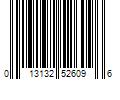 0 13132 52609 6